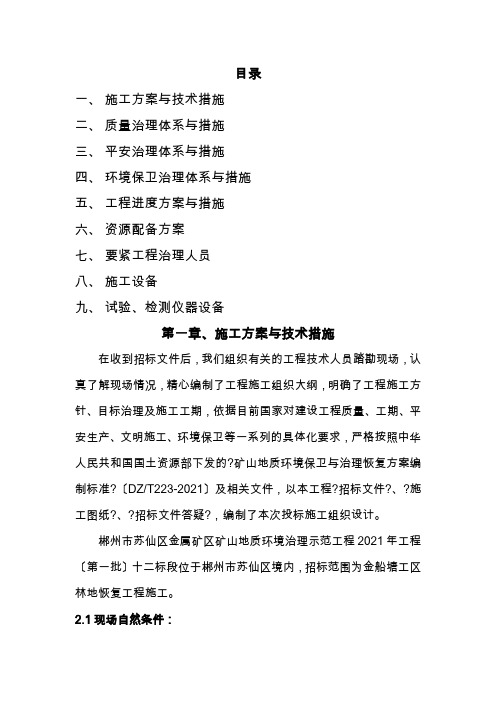 目录

一、 施工方案与技术措施

二、 质量治理体系与措施

三、 平安治理体系与措施

四、 环境保卫治理体系与措施

五、 工程进度方案与措施

六、 资源配备方案

七、 要紧工程治理人员

八、 施工设备

九、 试验、检测仪器设备

第一章、施工方案与技术措施

在收到招标文件后，我们组织有关的工程技术人员踏勘现场，认真了解现场情况，精心编制了工程施工组织大纲，明确了工程施工方针、目标治理及施工工期，依据目前国家对建设工程质量、工期、平安生产、文明施工、环境保卫等一系列的具体化要求，严格按照中华人民共和国国土资源部下发的?矿山地质环境保卫与治理恢复方案编制标准?〔DZ/T223-2021〕及相关文件，以本工程?招标文件?、?施工图纸?、?招标文件答疑?，编制了本次投标施工组织设计。

郴州市苏仙区金属矿区矿山地质环境治理示范工程 2021 年工程〔第一批〕十二标段位于郴州市苏仙区境内，招标范围为金船塘工区林地恢复工程施工。

2.1 现场自然条件：